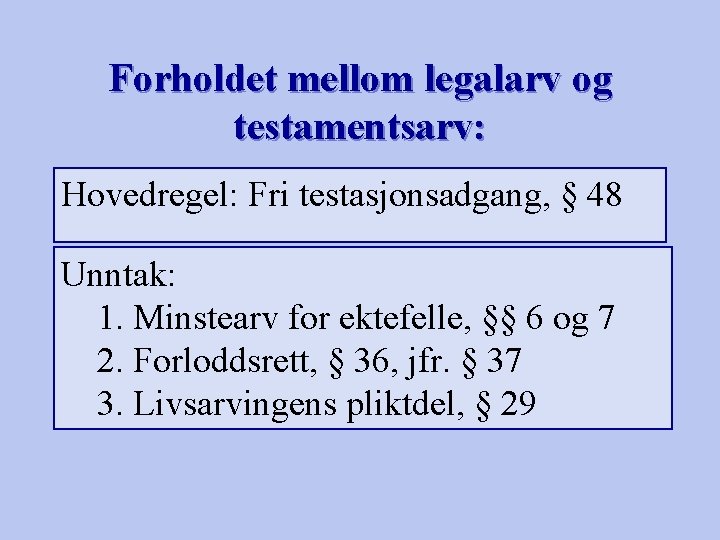 Forholdet mellom legalarv og testamentsarv:

Hovedregel: Fri testasjonsadgang, § 48

Unntak:
1. Minstearv for ektefelle, §§ 6 og 7
2. Forloddsrett, § 36, jfr. § 37
3. Livsarvingens pliktdel, § 29